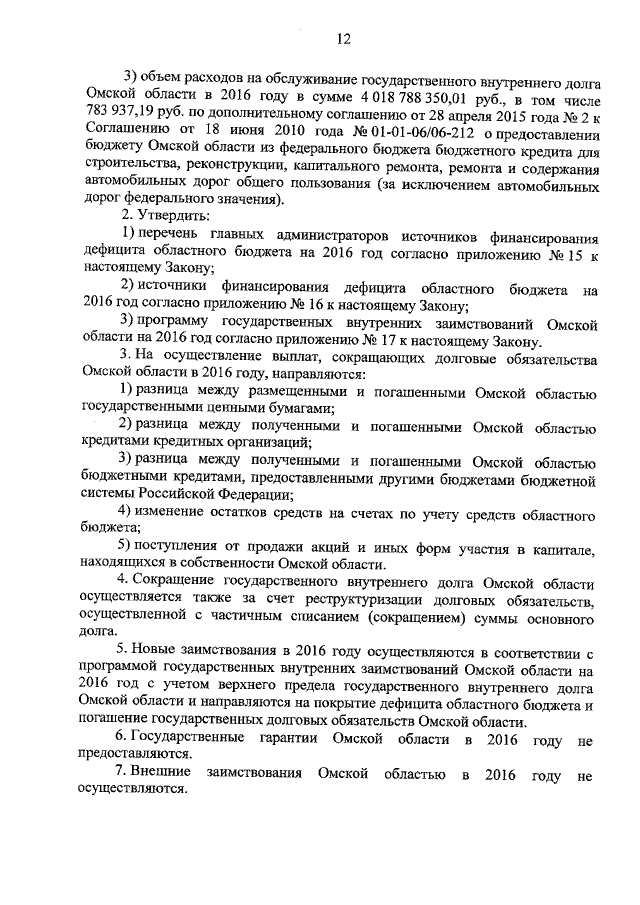 12

3) объем расходов на обслуживание государственного внутреннего долга Омской области в 2016 году в сумме 4 018 788 350,01 руб., в том числе 783 937,19 руб. по дополнительному соглашению от 28 апреля 2015 года № 2 к Соглашению от 18 июня 2010 года № 01-01-06/06-212 о предоставлении бюджету Омской области из федерального бюджета бюджетного кредита для строительства, реконструкции, капитального ремонта, ремонта и содержания автомобильных дорог общего пользования (за исключением автомобильных дорог федерального значения).

2. Утвердить:

1) перечень главных администраторов источников финансирования дефицита областного бюджета на 2016 год согласно приложению № 15 к настоящему Закону;

2) источники финансирования дефицита областного бюджета на 2016 год согласно приложению № 16 к настоящему Закону;

3) программу государственных внутренних заимствований Омской области на 2016 год согласно приложению № 17 к настоящему Закону.

3. На осуществление выплат, сокращающих долговые обязательства Омской области в 2016 году, направляются:

1) разница между размещенными и погашенными Омской областью государственными ценными бумагами;

2) разница между полученными и погашенными Омской областью кредитами кредитных организаций;

3) разница между полученными и погашенными Омской областью бюджетными кредитами, предоставленными другими бюджетами бюджетной системы Российской Федерации;

4) изменение остатков средств на счетах по учету средств областного бюджета;

5) поступления от продажи акций и иных форм участия в капитале, находящихся в собственности Омской области.

4. Сокращение государственного внутреннего долга Омской области осуществляется также за счет реструктуризации долговых обязательств, осуществленной с частичным списанием (сокращением) суммы основного долга.

5. Новые заимствования в 2016 году осуществляются в соответствии с программой государственных внутренних заимствований Омской области на 2016 год с учетом верхнего предела государственного внутреннего долга Омской области и направляются на покрытие дефицита областного бюджета и погашение государственных долговых обязательств Омской области.

6. Государственные гарантии Омской области в 2016 году не предоставляются.

7. Внешние заимствования Омской областью в 2016 году не осуществляются.